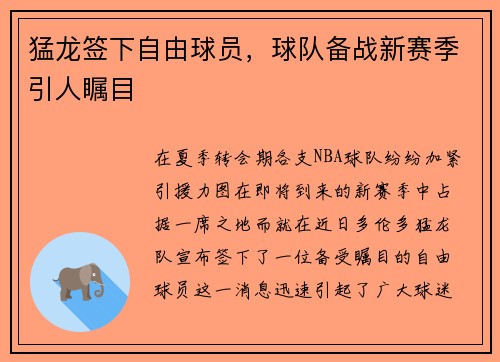 猛龙签下自由球员，球队备战新赛季引人瞩目

在夏季转会期各支NBA球队纷纷加紧引援力图在即将到来的新赛季中占据一席之地而就在近日多伦多猛龙队宣布签下了一位备受瞩目的自由球员这一消息迅速引起了广大球迷